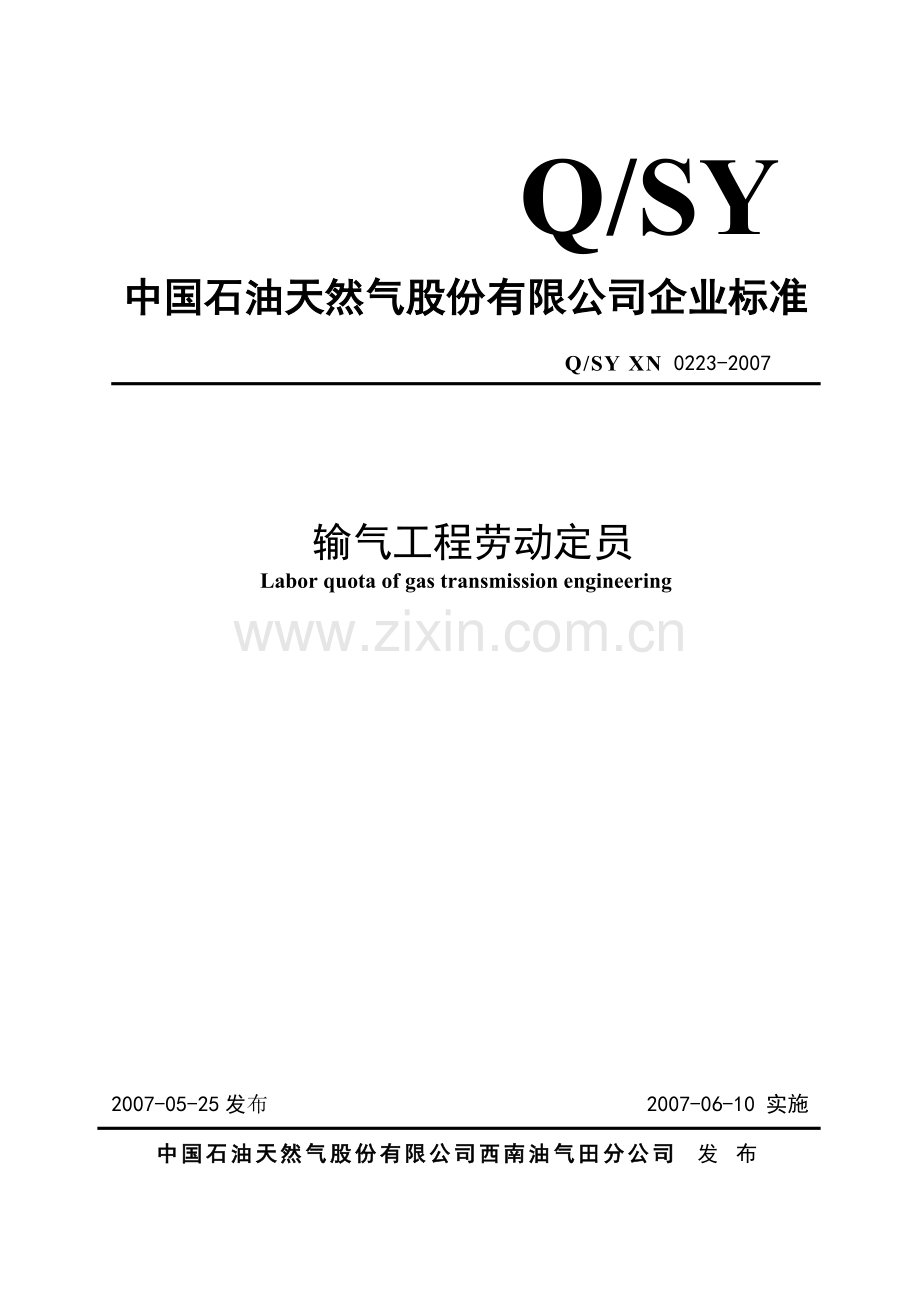 Q/SY

中国石油天然气股份有限公司企业标准

Q/SY XN 0223-2007

输气工程劳动定员

Labor quota of gas transmission engineering

www.zixin.com.cn

2007-05-25 发布

2007-06-10 实施

中国石油天然气股份有限公司西南油气田分公司 发 布